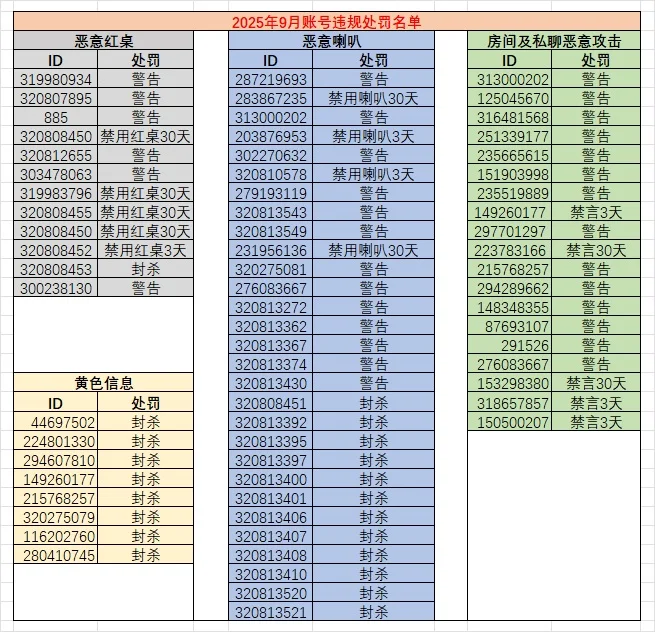 2025年9月账号违规处罚名单

恶意红桌

| ID | 处罚 |
|---|---|
| 319980934 | 警告 |
| 320807895 | 警告 |
| 885 | 警告 |
| 320808450 | 禁用红桌30天 |
| 320812655 | 警告 |
| 303478063 | 警告 |
| 319983796 | 禁用红桌30天 |
| 320808455 | 禁用红桌30天 |
| 320808450 | 禁用红桌30天 |
| 320808452 | 禁用红桌3天 |
| 320808453 | 封杀 |
| 300238130 | 警告 |

黄色信息

| ID | 处罚 |
|---|---|
| 44697502 | 封杀 |
| 224801330 | 封杀 |
| 294607810 | 封杀 |
| 149260177 | 封杀 |
| 215768257 | 封杀 |
| 320275079 | 封杀 |
| 116202760 | 封杀 |
| 280410745 | 封杀 |

恶意喇叭

| ID | 处罚 |
|---|---|
| 287219693 | 警告 |
| 283867235 | 禁用喇叭30天 |
| 313000202 | 警告 |
| 203876953 | 禁用喇叭3天 |
| 302270632 | 警告 |
| 320810578 | 禁用喇叭3天 |
| 279193119 | 警告 |
| 320813543 | 警告 |
| 320813549 | 警告 |
| 231956136 | 禁用喇叭30天 |
| 320275081 | 警告 |
| 276083667 | 警告 |
| 320813272 | 警告 |
| 320813362 | 警告 |
| 320813367 | 警告 |
| 320813374 | 警告 |
| 320813430 | 警告 |
| 320808451 | 封杀 |
| 320813392 | 封杀 |
| 320813395 | 封杀 |
| 320813397 | 封杀 |
| 320813400 | 封杀 |
| 320813401 | 封杀 |
| 320813406 | 封杀 |
| 320813407 | 封杀 |
| 320813408 | 封杀 |
| 320813410 | 封杀 |
| 320813520 | 封杀 |
| 320813521 | 封杀 |

房间及私聊恶意攻击

| ID | 处罚 |
|---|---|
| 313000202 | 警告 |
| 125045670 | 警告 |
| 316481568 | 警告 |
| 251339177 | 警告 |
| 235665615 | 警告 |
| 151903998 | 警告 |
| 235519889 | 警告 |
| 149260177 | 禁言3天 |
| 297701297 | 警告 |
| 223783166 | 禁言30天 |
| 215768257 | 警告 |
| 294289662 | 警告 |
| 148348355 | 警告 |
| 87693107 | 警告 |
| 291526 | 警告 |
| 276083667 | 警告 |
| 153298380 | 禁言30天 |
| 318657857 | 禁言3天 |
| 150500207 | 禁言3天 |